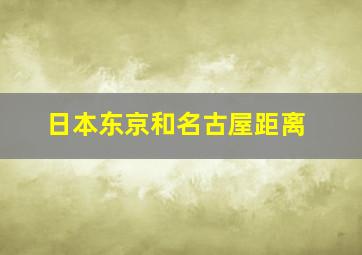 日本东京和名古屋距离